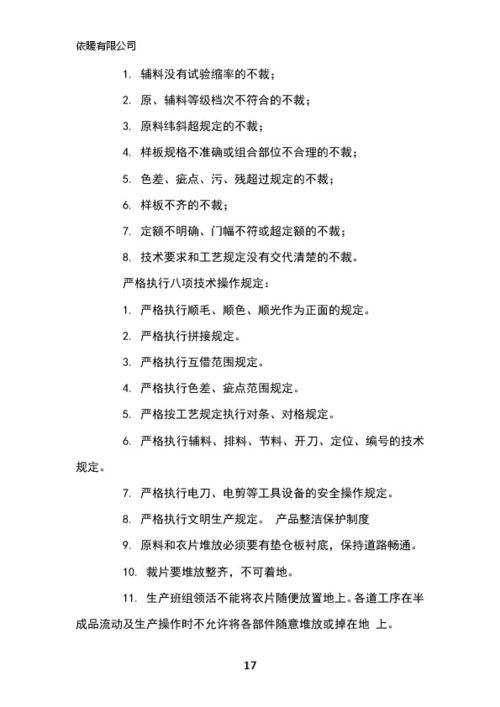 依暖有限公司

1. 辅料没有试验缩率的不裁；

2. 原、辅料等级档次不符合的不裁；

3. 原料纬斜超规定的不裁；

4. 样板规格不准确或组合部位不合理的不裁；

5. 色差、疵点、污、残超过规定的不裁；

6. 样板不齐的不裁；

7. 定额不明确、门幅不符或超定额的不裁；

8. 技术要求和工艺规定没有交代清楚的不裁。

严格执行八项技术操作规定：

1. 严格执行顺毛、顺色、顺光作为正面的规定。

2. 严格执行拼接规定。

3. 严格执行互借范围规定。

4. 严格执行色差、疵点范围规定。

5. 严格按工艺规定执行对条、对格规定。

6. 严格执行辅料、排料、节料、开刀、定位、编号的技术规定。

7. 严格执行电刀、电剪等工具设备的安全操作规定。

8. 严格执行文明生产规定。 产品整洁保护制度

9. 原料和衣片堆放必须要有垫仓板衬底，保持道路畅通。

10. 裁片要堆放整齐，不可着地。

11. 生产班组领活不能将衣片随便放置地上。各道工序在半成品流动及生产操作时不允许将各部件随意堆放或掉在地 上。

17